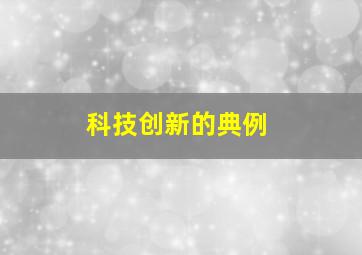 科技创新的典例